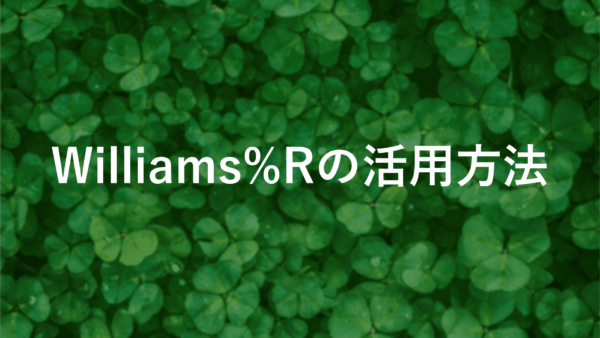 Williams%Rの活用方法